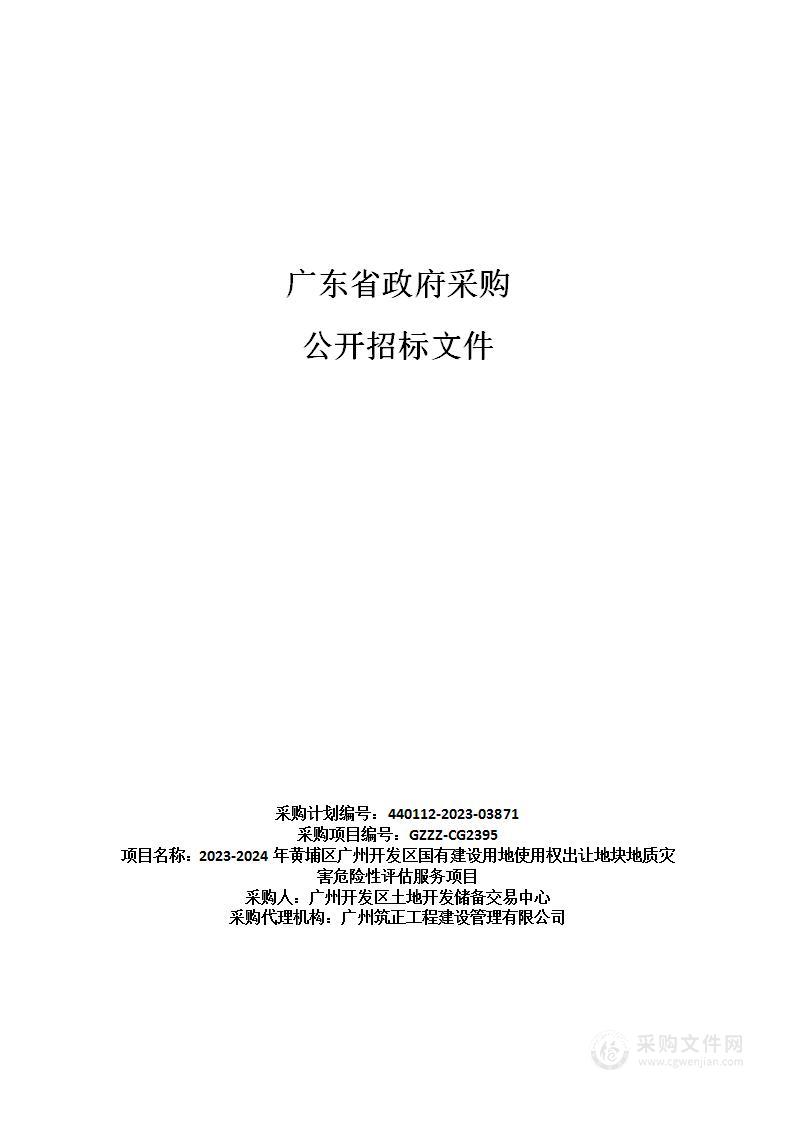 广东省政府采购

公开招标文件

采购计划编号：440112-2023-03871
采购项目编号：GZZZ-CG2395
项目名称：2023-2024 年黄埔区广州开发区国有建设用地使用权出让地块地质灾害危险性评估服务项目
采购人：广州开发区土地开发储备交易中心
采购代理机构：广州筑正工程建设管理有限公司

采购文件网
www.cgwenjian.com